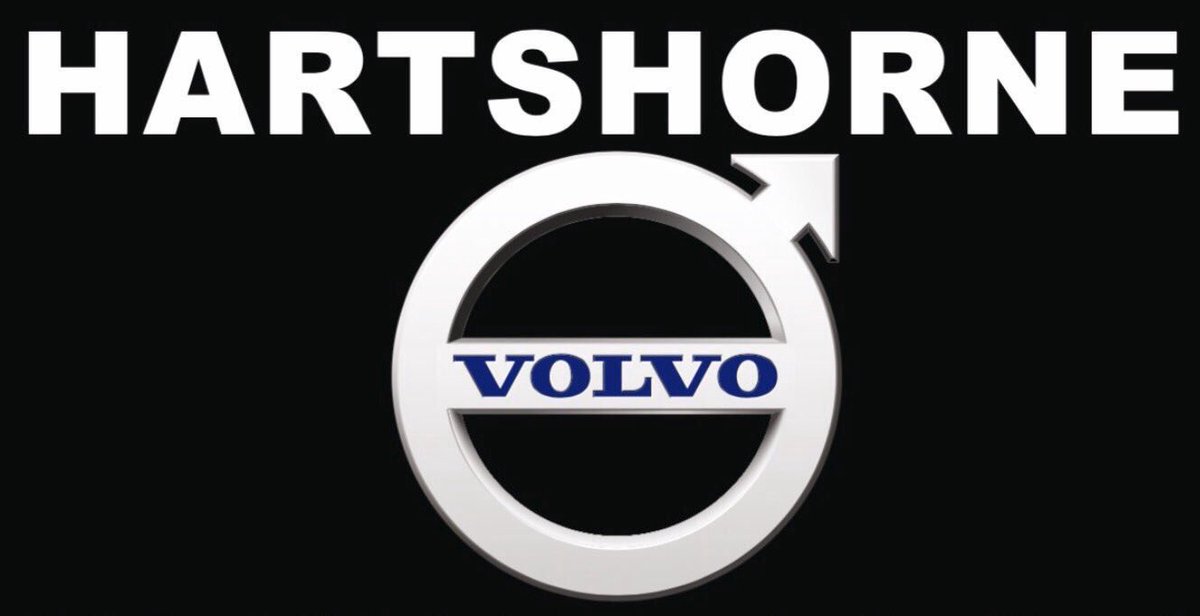 HARTSHORNE

VOLVO